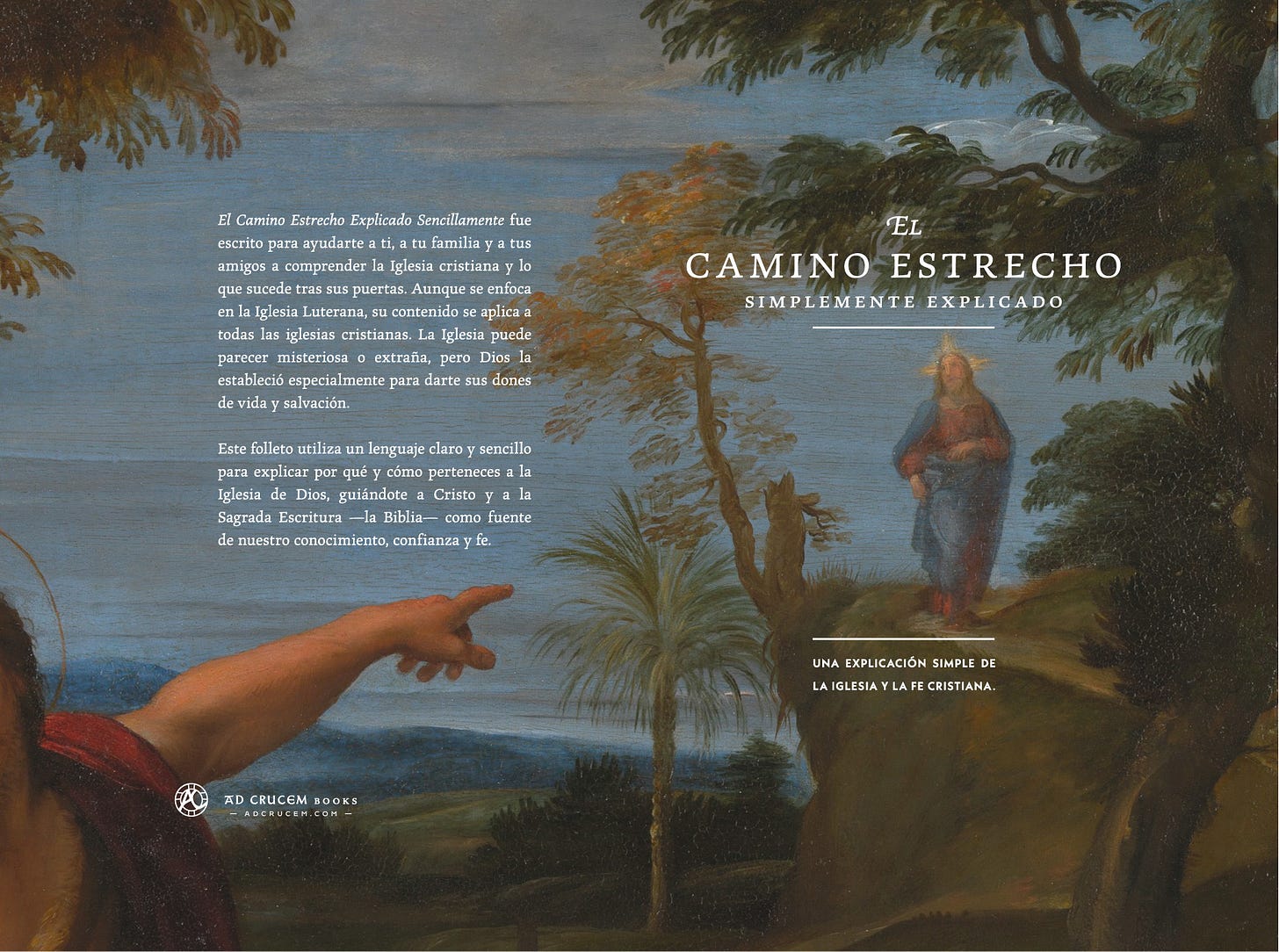 El Camino Estrecho Explicado Sencillamente fue escrito para ayudarte a ti, a tu familia y a tus amigos a comprender la Iglesia cristiana y lo que sucede tras sus puertas. Aunque se enfoca en la Iglesia Luterana, su contenido se aplica a todas las iglesias cristianas. La Iglesia puede parecer misteriosa o extraña, pero Dios la estableció especialmente para darte sus dones de vida y salvación.

Este folleto utiliza un lenguaje claro y sencillo para explicar por qué y cómo perteneces a la Iglesia de Dios, guiándote a Cristo y a la Sagrada Escritura —la Biblia— como fuente de nuestro conocimiento, confianza y fe.

AD CRUCEM BOOKS
— ADCRUCEM.COM —

EL
CAMINO ESTRECHO
SIMPLEMENTE EXPLICADO

UNA EXPLICACIÓN SIMPLE DE LA IGLESIA Y LA FE CRISTIANA.